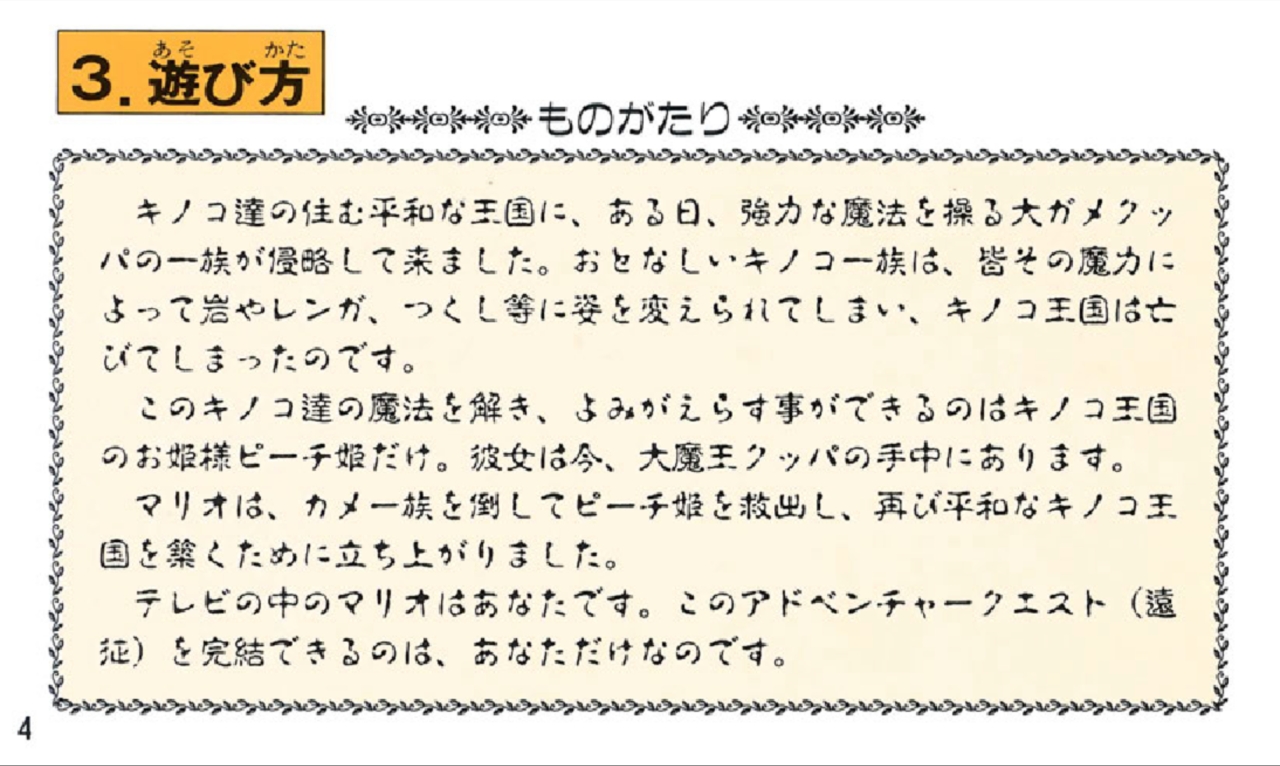 3.遊び方

ものがたり

キノコ達の住む平和な王国に、ある日、強力な魔法を操る大ガメクッパの一族が侵略して来ました。おとなしいキノコ一族は、皆その魔力によって岩やレンガ、つくし等に姿を変えられてしまい、キノコ王国は亡びてしまったのです。

このキノコ達の魔法を解き、よみがえらす事ができるのはキノコ王国のお姫様ピーチ姫だけ。彼女は今、大魔王クッパの手中にあります。

マリオは、カメ一族を倒してピーチ姫を救出し、再び平和なキノコ王国を築くために立ち上がりました。

テレビの中のマリオはあなたです。このアドベンチャークエスト(遠征)を完結できるのは、あなただけなのです。

4